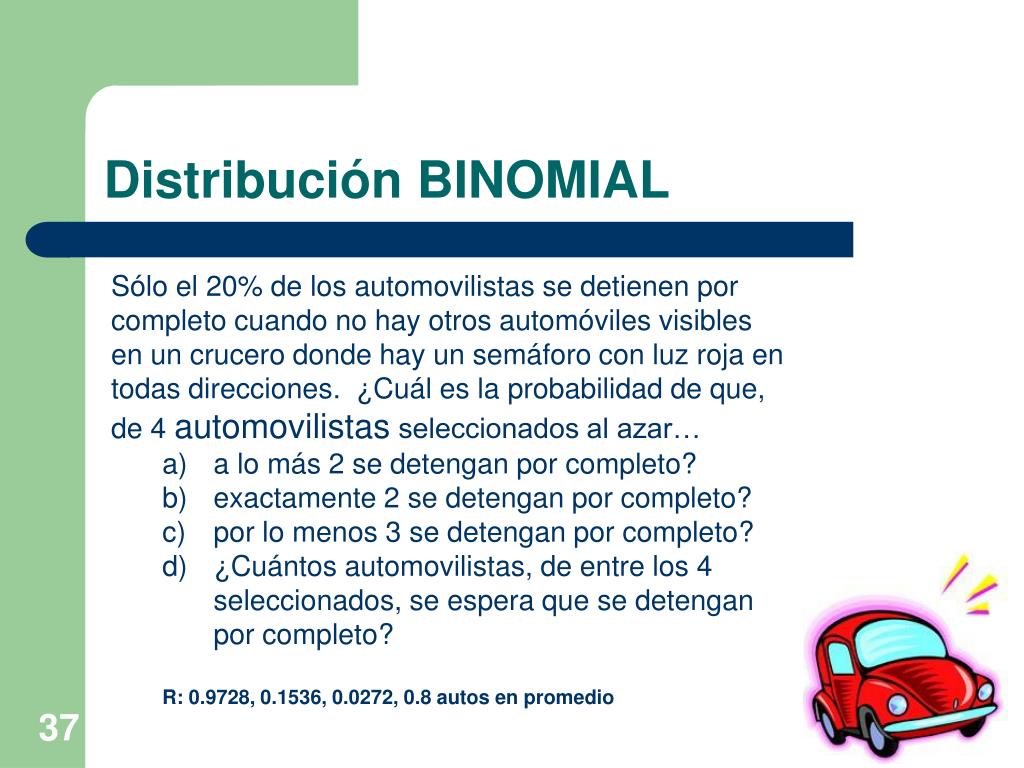 Distribución BINOMIAL

Sólo el 20% de los automovilistas se detienen por completo cuando no hay otros automóviles visibles en un crucero donde hay un semáforo con luz roja en todas direcciones. ¿Cuál es la probabilidad de que, de 4 automovilistas seleccionados al azar…

a) a lo más 2 se detengan por completo?
b) exactamente 2 se detengan por completo?
c) por lo menos 3 se detengan por completo?
d) ¿Cuántos automovilistas, de entre los 4 seleccionados, se espera que se detengan por completo?

R: 0.9728, 0.1536, 0.0272, 0.8 autos en promedio

37